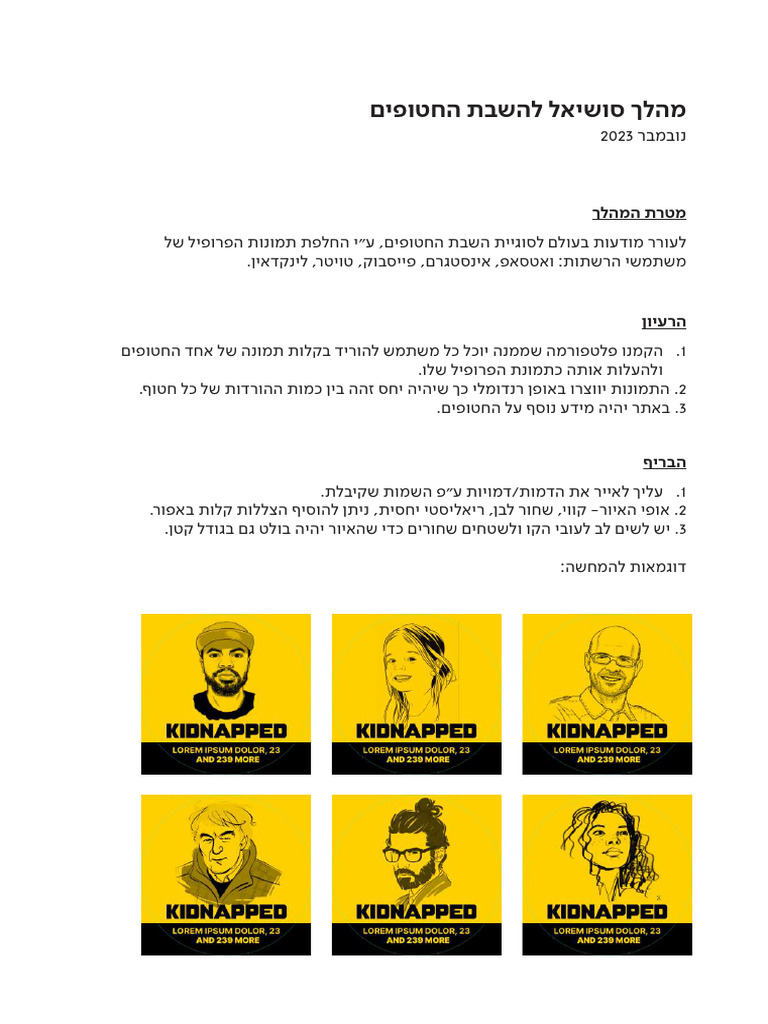 מהלך סושיאל להשבת החטופים
נובמבר 2023

מטרת המהלך

לעורר מודעות בעולם לסוגיית השבת החטופים, ע״י החלפת תמונות הפרופיל של משתמשי הרשתות: ואטסאפ, אינסטגרם, פייסבוק, טויטר, לינקדאין.

הרעיון

1. הקמנו פלטפורמה שממנה יוכל כל משתמש להוריד בקלות תמונה של אחד החטופים ולהעלות אותה כתמונת הפרופיל שלו.
2. התמונות יווצרו באופן רנדומלי כך שיהיה יחס זהה בין כמות ההורדות של כל חטוף.
3. באתר יהיה מידע נוסף על החטופים.

הבריף

1. עליך לאייר את הדמות/דמויות ע״פ השמות שקיבלת.
2. אופי האיור- קווי, שחור לבן, ריאליסטי יחסית, ניתן להוסיף הצללות קלות באפור.
3. יש לשים לב לעובי הקו ולשטחים שחורים כדי שהאיור יהיה בולט גם בגודל קטן.

דוגמאות להמחשה:

KIDNAPPED
LOREM IPSUM DOLOR, 23
AND 239 MORE

KIDNAPPED
LOREM IPSUM DOLOR, 23
AND 239 MORE

KIDNAPPED
LOREM IPSUM DOLOR, 23
AND 239 MORE

KIDNAPPED
LOREM IPSUM DOLOR, 23
AND 239 MORE

KIDNAPPED
LOREM IPSUM DOLOR, 23
AND 239 MORE

KIDNAPPED
LOREM IPSUM DOLOR, 23
AND 239 MORE